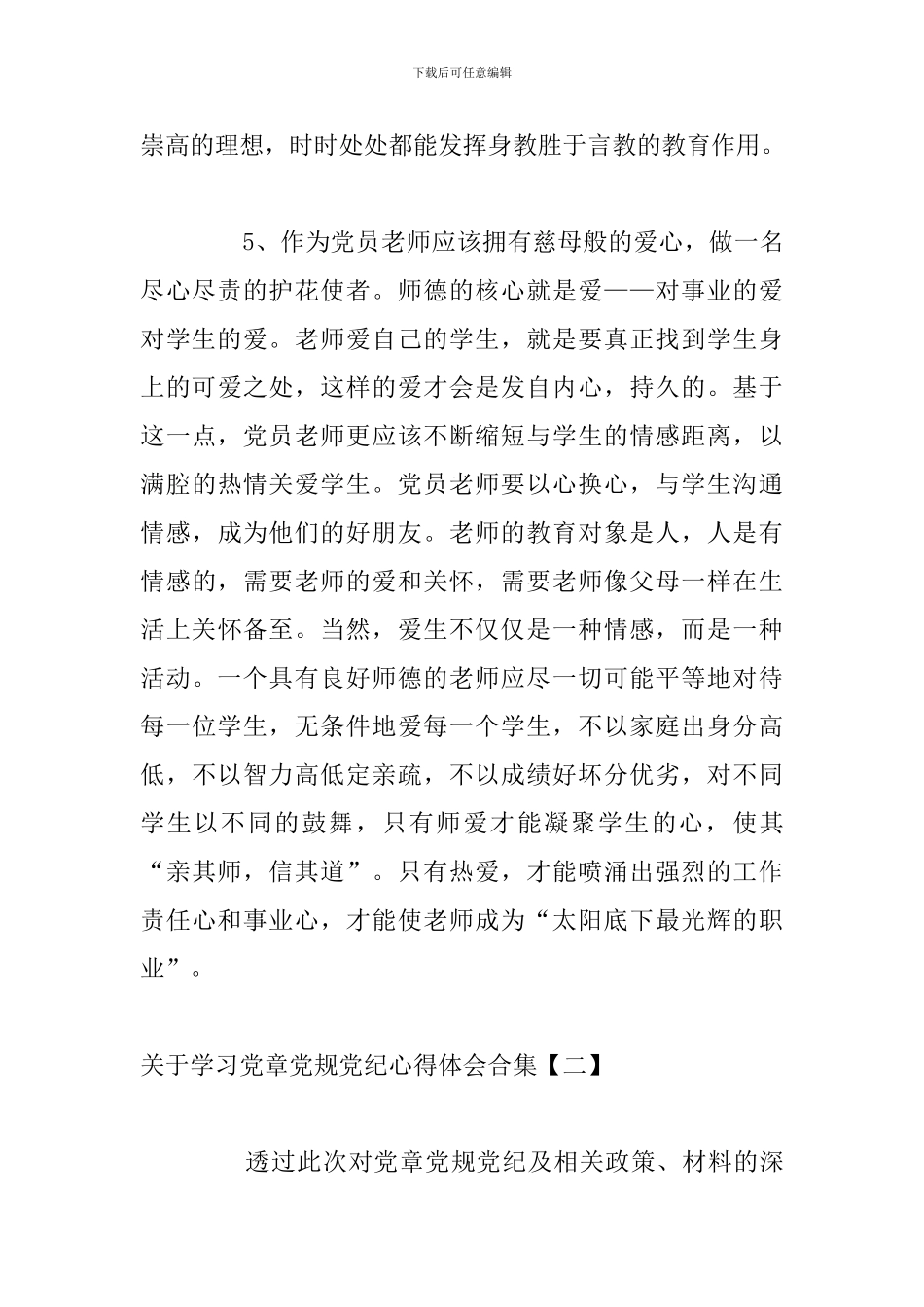 下载后可任意编辑

崇高的理想，时时处处都能发挥身教胜于言教的教育作用。

5、作为党员老师应该拥有慈母般的爱心，做一名尽心尽责的护花使者。师德的核心就是爱——对事业的爱对学生的爱。老师爱自己的学生，就是要真正找到学生身上的可爱之处，这样的爱才会是发自内心，持久的。基于这一点，党员老师更应该不断缩短与学生的情感距离，以满腔的热情关爱学生。党员老师要以心换心，与学生沟通情感，成为他们的好朋友。老师的教育对象是人，人是有情感的，需要老师的爱和关怀，需要老师像父母一样在生活上关怀备至。当然，爱生不仅仅是一种情感，而是一种活动。一个具有良好师德的老师应尽一切可能平等地对待每一位学生，无条件地爱每一个学生，不以家庭出身分高低，不以智力高低定亲疏，不以成绩好坏分优劣，对不同学生以不同的鼓舞，只有师爱才能凝聚学生的心，使其“亲其师，信其道”。只有热爱，才能喷涌出强烈的工作责任心和事业心，才能使老师成为“太阳底下最光辉的职业”。

关于学习党章党规党纪心得体会合集【二】

透过此次对党章党规党纪及相关政策、材料的深